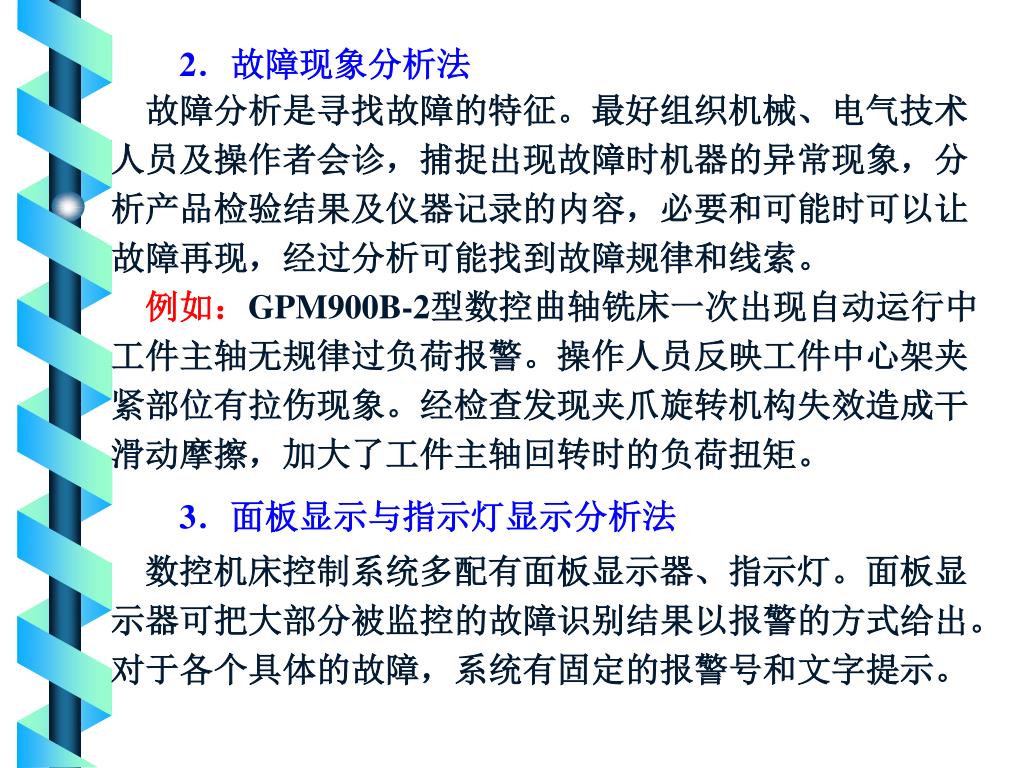 2．故障现象分析法

故障分析是寻找故障的特征。最好组织机械、电气技术人员及操作者会诊，捕捉出现故障时机器的异常现象，分析产品检验结果及仪器记录的内容，必要和可能时可以让故障再现，经过分析可能找到故障规律和线索。

例如：GPM900B-2型数控曲轴铣床一次出现自动运行中工件主轴无规律过负荷报警。操作人员反映工件中心架夹紧部位有拉伤现象。经检查发现夹爪旋转机构失效造成干滑动摩擦，加大了工件主轴回转时的负荷扭矩。

3．面板显示与指示灯显示分析法

数控机床控制系统多配有面板显示器、指示灯。面板显示器可把大部分被监控的故障识别结果以报警的方式给出。对于各个具体的故障，系统有固定的报警号和文字提示。